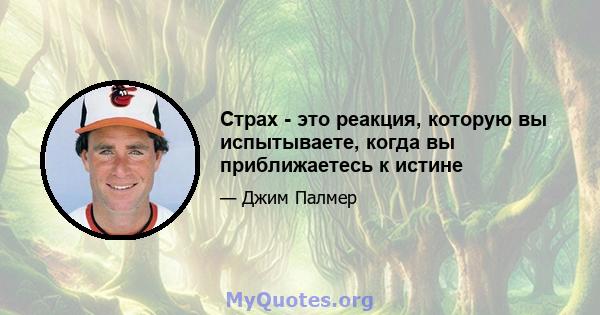 Страх - это реакция, которую вы испытываете, когда вы приближаетесь к истине

— Джим Палмер

MyQuotes.org